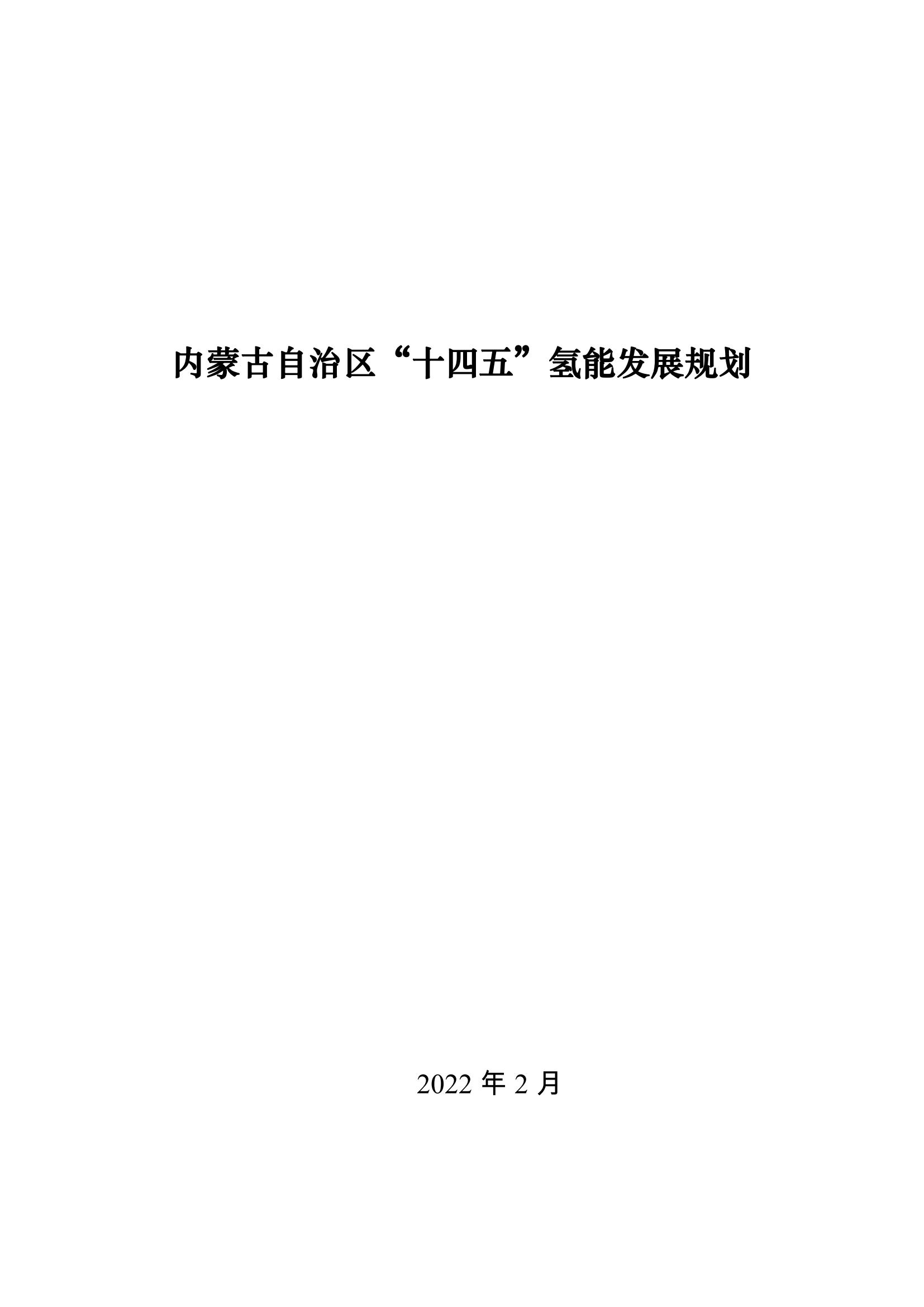 内蒙古自治区“十四五”氢能发展规划

2022 年 2 月